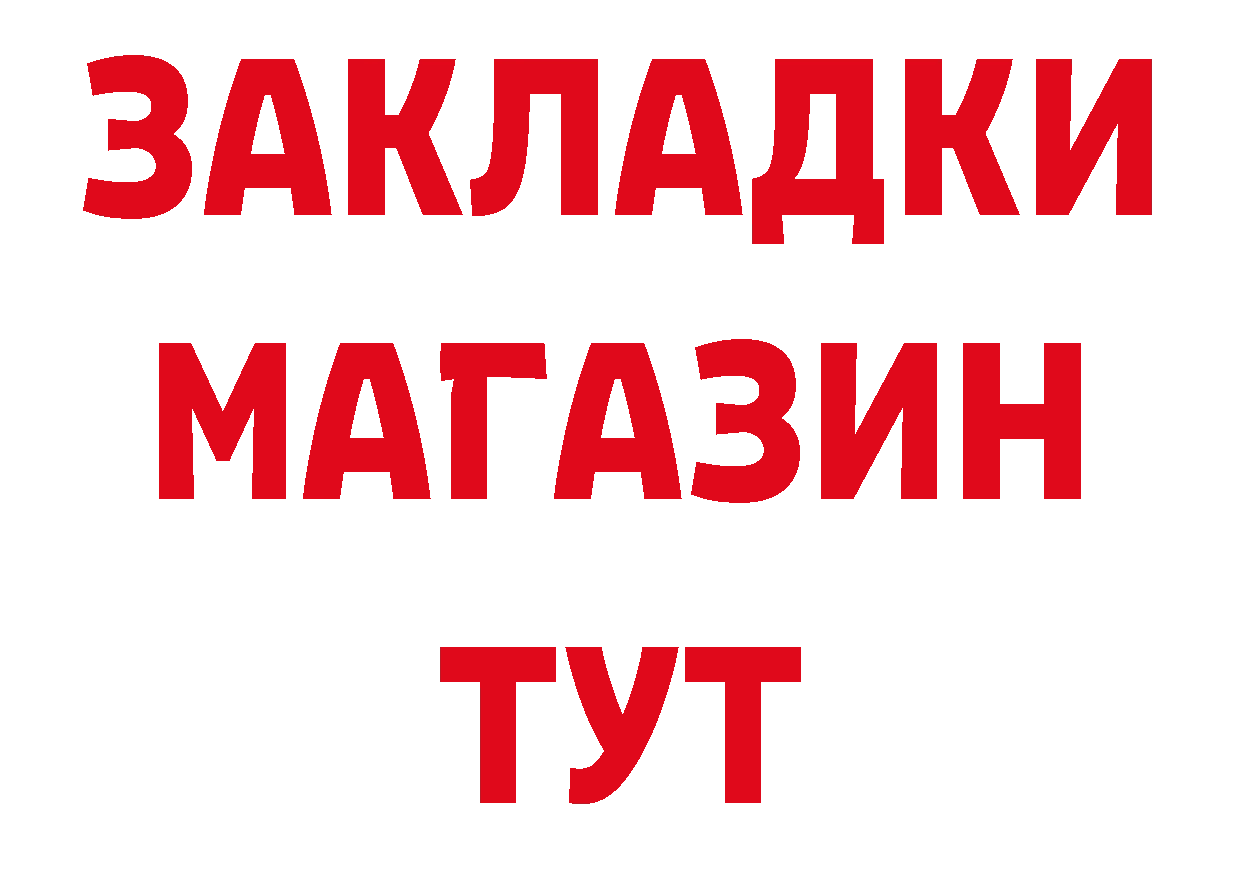 ЗАКЛАДКИ
МАГАЗИН
ТУТ